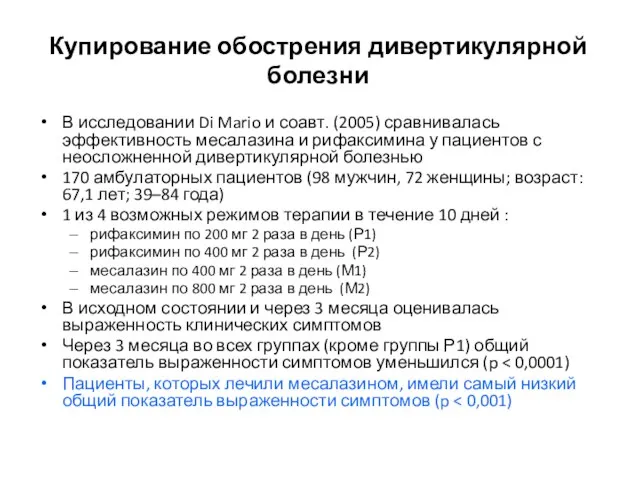 Купирование обострения дивертикулярной болезни

• В исследовании Di Mario и соавт. (2005) сравнивалась эффективность месалазина и рифаксимина у пациентов с неосложненной дивертикулярной болезнью
• 170 амбулаторных пациентов (98 мужчин, 72 женщины; возраст: 67,1 лет; 39–84 года)
• 1 из 4 возможных режимов терапии в течение 10 дней :
– рифаксимин по 200 мг 2 раза в день (Р1)
– рифаксимин по 400 мг 2 раза в день (Р2)
– месалазин по 400 мг 2 раза в день (М1)
– месалазин по 800 мг 2 раза в день (М2)
• В исходном состоянии и через 3 месяца оценивалась выраженность клинических симптомов
• Через 3 месяца во всех группах (кроме группы Р1) общий показатель выраженности симптомов уменьшился (p < 0,0001)
• Пациенты, которых лечили месалазином, имели самый низкий общий показатель выраженности симптомов (p < 0,001)